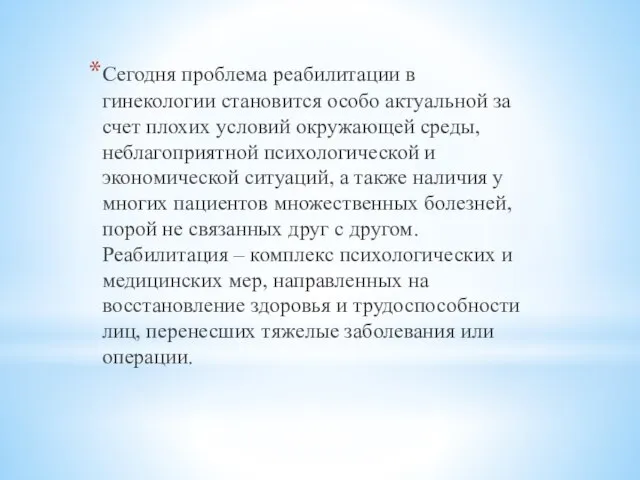 *Сегодня проблема реабилитации в гинекологии становится особо актуальной за счет плохих условий окружающей среды, неблагоприятной психологической и экономической ситуаций, а также наличия у многих пациентов множественных болезней, порой не связанных друг с другом. Реабилитация – комплекс психологических и медицинских мер, направленных на восстановление здоровья и трудоспособности лиц, перенесших тяжелые заболевания или операции.